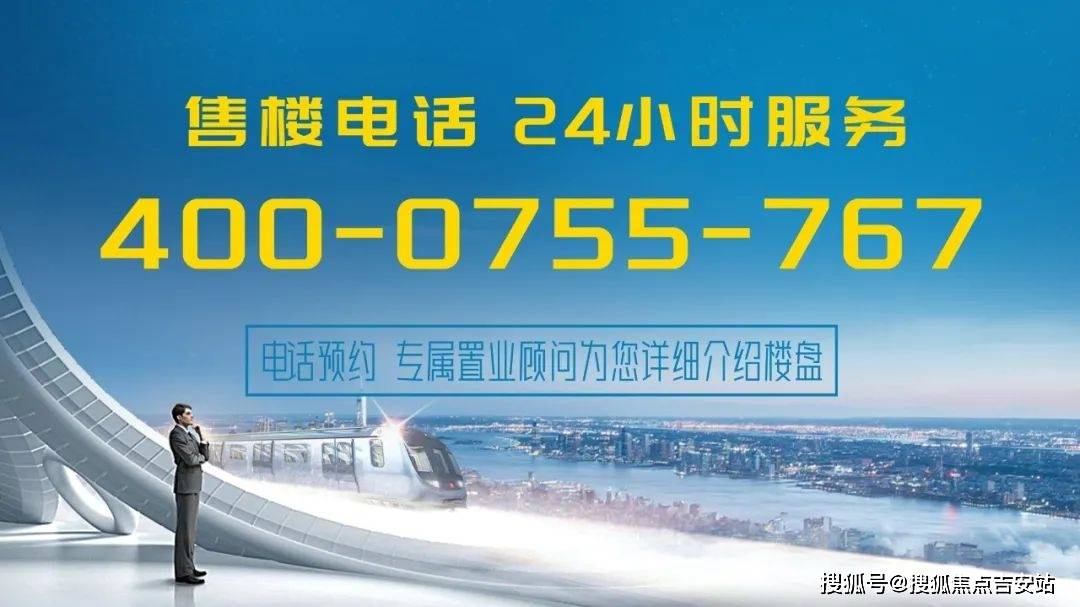 售楼电话 24小时服务

400-0755-767

电话预约 专属置业顾问为您详细介绍楼盘

搜狐号@搜狐焦点吉安站